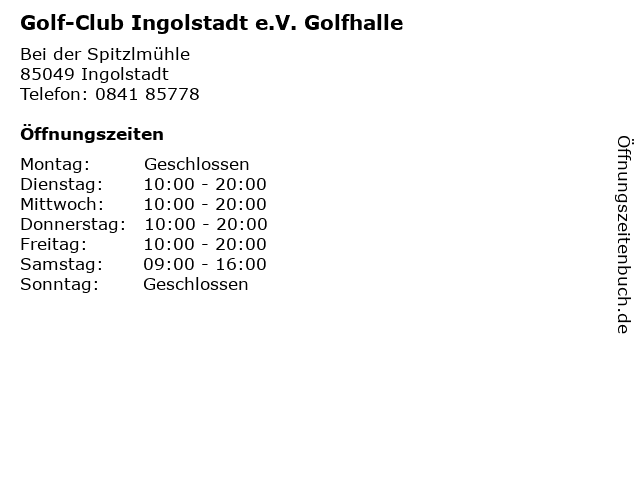 Golf-Club Ingolstadt e.V. Golfhalle

Bei der Spitzlmühle
85049 Ingolstadt
Telefon: 0841 85778

Öffnungszeiten

| | |
|---|---|
| Montag: | Geschlossen |
| Dienstag: | 10:00 - 20:00 |
| Mittwoch: | 10:00 - 20:00 |
| Donnerstag: | 10:00 - 20:00 |
| Freitag: | 10:00 - 20:00 |
| Samstag: | 09:00 - 16:00 |
| Sonntag: | Geschlossen |

Öffnungszeitenbuch.de